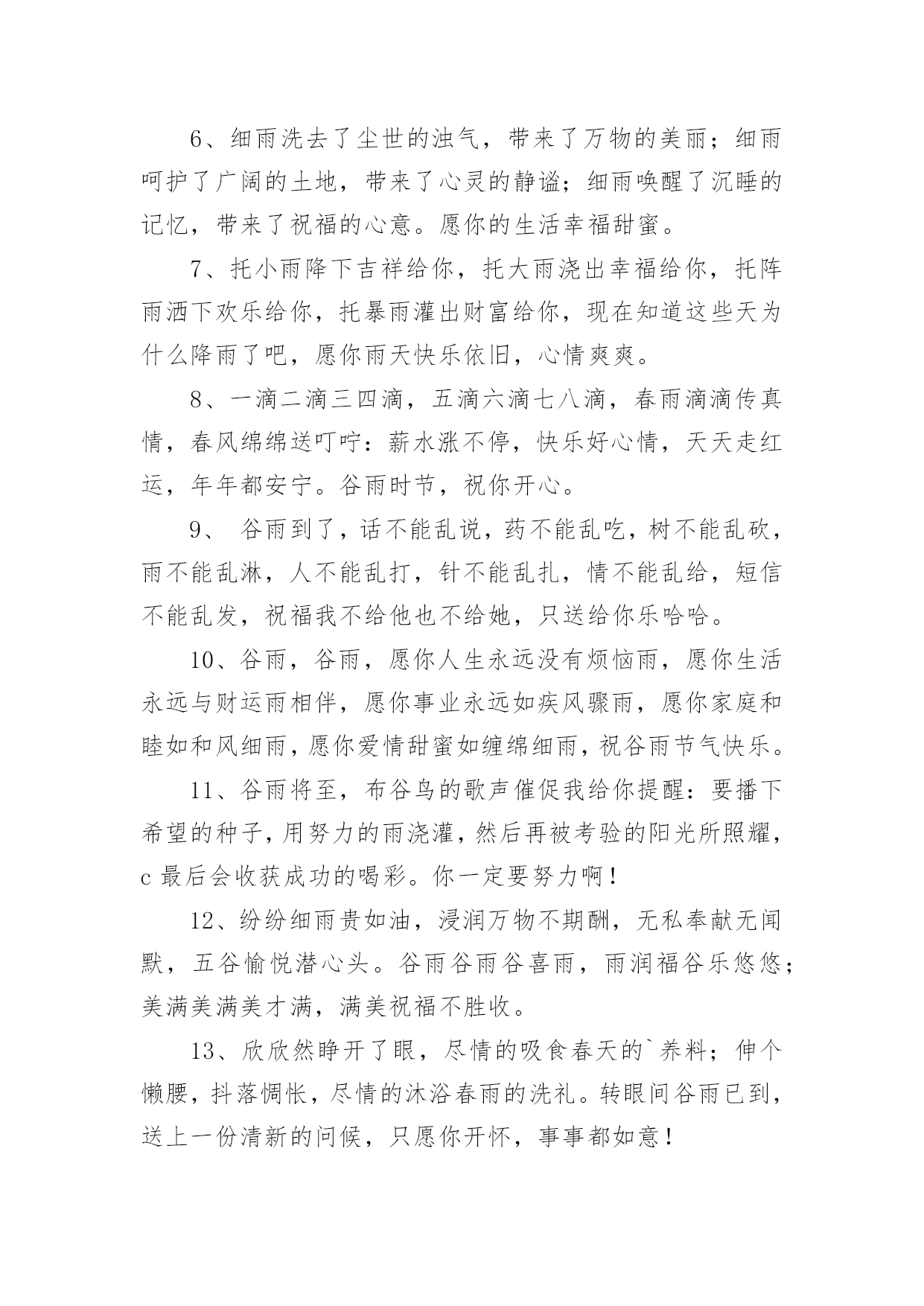 6、细雨洗去了尘世的浊气，带来了万物的美丽；细雨呵护了广阔的土地，带来了心灵的静谧；细雨唤醒了沉睡的记忆，带来了祝福的心意。愿你的生活幸福甜蜜。

7、托小雨降下吉祥给你，托大雨浇出幸福给你，托阵雨洒下欢乐给你，托暴雨灌出财富给你，现在知道这些天为什么降雨了吧，愿你雨天快乐依旧，心情爽爽。

8、一滴二滴三四滴，五滴六滴七八滴，春雨滴滴传真情，春风绵绵送叮咛：薪水涨不停，快乐好心情，天天走红运，年年都安宁。谷雨时节，祝你开心。

9、 谷雨到了，话不能乱说，药不能乱吃，树不能乱砍，雨不能乱淋，人不能乱打，针不能乱扎，情不能乱给，短信不能乱发，祝福我不给他也不给她，只送给你乐哈哈。

10、谷雨，谷雨，愿你人生永远没有烦恼雨，愿你生活永远与财运雨相伴，愿你事业永远如疾风骤雨，愿你家庭和睦如和风细雨，愿你爱情甜蜜如缠绵细雨，祝谷雨节气快乐。

11、谷雨将至，布谷鸟的歌声催促我给你提醒：要播下希望的种子，用努力的雨浇灌，然后再被考验的阳光所照耀，c 最后会收获成功的喝彩。你一定要努力啊！

12、纷纷细雨贵如油，浸润万物不期酬，无私奉献无闻默，五谷愉悦潜心头。谷雨谷雨谷喜雨，雨润福谷乐悠悠；美满美满美才满，满美祝福不胜收。

13、欣欣然睁开了眼，尽情的吸食春天的`养料；伸个懒腰，抖落惆怅，尽情的沐浴春雨的洗礼。转眼间谷雨已到，送上一份清新的问候，只愿你开怀，事事都如意！